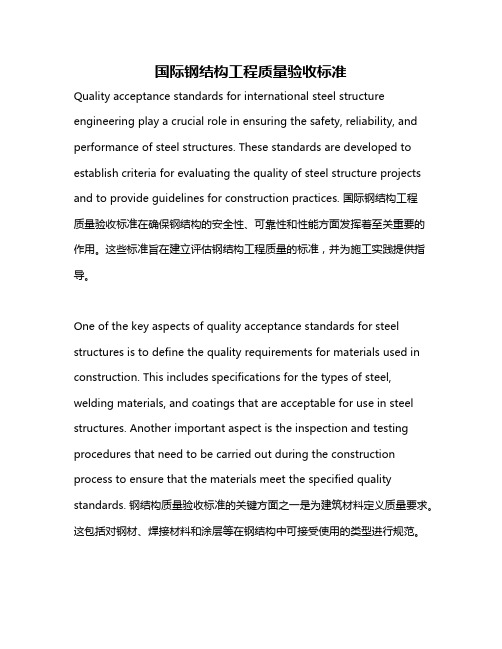 国际钢结构工程质量验收标准

Quality acceptance standards for international steel structure engineering play a crucial role in ensuring the safety, reliability, and performance of steel structures. These standards are developed to establish criteria for evaluating the quality of steel structure projects and to provide guidelines for construction practices. 国际钢结构工程质量验收标准在确保钢结构的安全性、可靠性和性能方面发挥着至关重要的作用。这些标准旨在建立评估钢结构工程质量的标准，并为施工实践提供指导。

One of the key aspects of quality acceptance standards for steel structures is to define the quality requirements for materials used in construction. This includes specifications for the types of steel, welding materials, and coatings that are acceptable for use in steel structures. Another important aspect is the inspection and testing procedures that need to be carried out during the construction process to ensure that the materials meet the specified quality standards. 钢结构质量验收标准的关键方面之一是为建筑材料定义质量要求。这包括对钢材、焊接材料和涂层等在钢结构中可接受使用的类型进行规范。